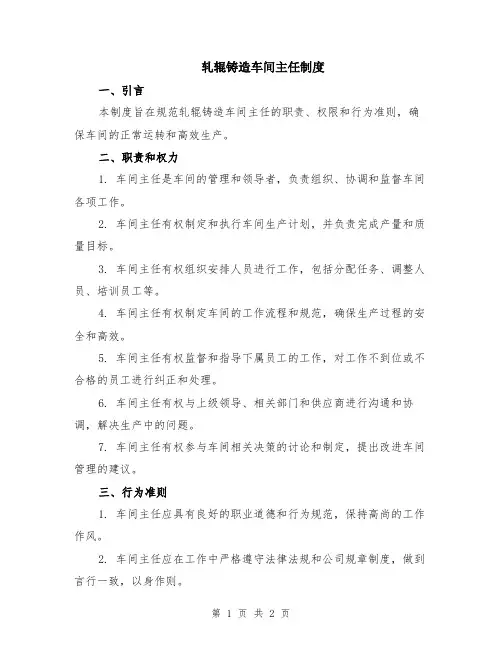 轧辊铸造车间主任制度

一、引言

本制度旨在规范轧辊铸造车间主任的职责、权限和行为准则，确保车间的正常运转和高效生产。

二、职责和权力

1. 车间主任是车间的管理和领导者，负责组织、协调和监督车间各项工作。

2. 车间主任有权制定和执行车间生产计划，并负责完成产量和质量目标。

3. 车间主任有权组织安排人员进行工作，包括分配任务、调整人员、培训员工等。

4. 车间主任有权制定车间的工作流程和规范，确保生产过程的安全和高效。

5. 车间主任有权监督和指导下属员工的工作，对工作不到位或不合格的员工进行纠正和处理。

6. 车间主任有权与上级领导、相关部门和供应商进行沟通和协调，解决生产中的问题。

7. 车间主任有权参与车间相关决策的讨论和制定，提出改进车间管理的建议。

三、行为准则

1. 车间主任应具有良好的职业道德和行为规范，保持高尚的工作作风。

2. 车间主任应在工作中严格遵守法律法规和公司规章制度，做到言行一致，以身作则。

第 1 页 共 2 页